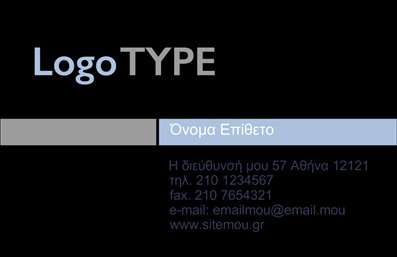 LogoTYPE

Όνομα Επίθετο

Η διεύθυνσή μου 57 Αθήνα 12121
τηλ. 210 1234567
fax. 210 7654321
e-mail: emailmou@email.mou
www.sitemou.gr